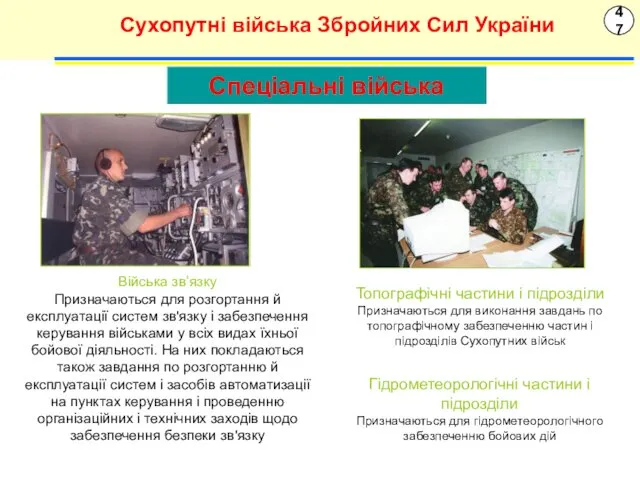 Сухопутні війська Збройних Сил України

47

Спеціальні війська

Війська зв'язку
Призначаються для розгортання й експлуатації систем зв'язку і забезпечення керування військами у всіх видах їхньої бойової діяльності. На них покладаються також завдання по розгортанню й експлуатації систем і засобів автоматизації на пунктах керування і проведенню організаційних і технічних заходів щодо забезпечення безпеки зв'язку

Топографічні частини і підрозділи
Призначаються для виконання завдань по топографічному забезпеченню частин і підрозділів Сухопутних військ

Гідрометеорологічні частини і підрозділи
Призначаються для гідрометеорологічного забезпеченню бойових дій